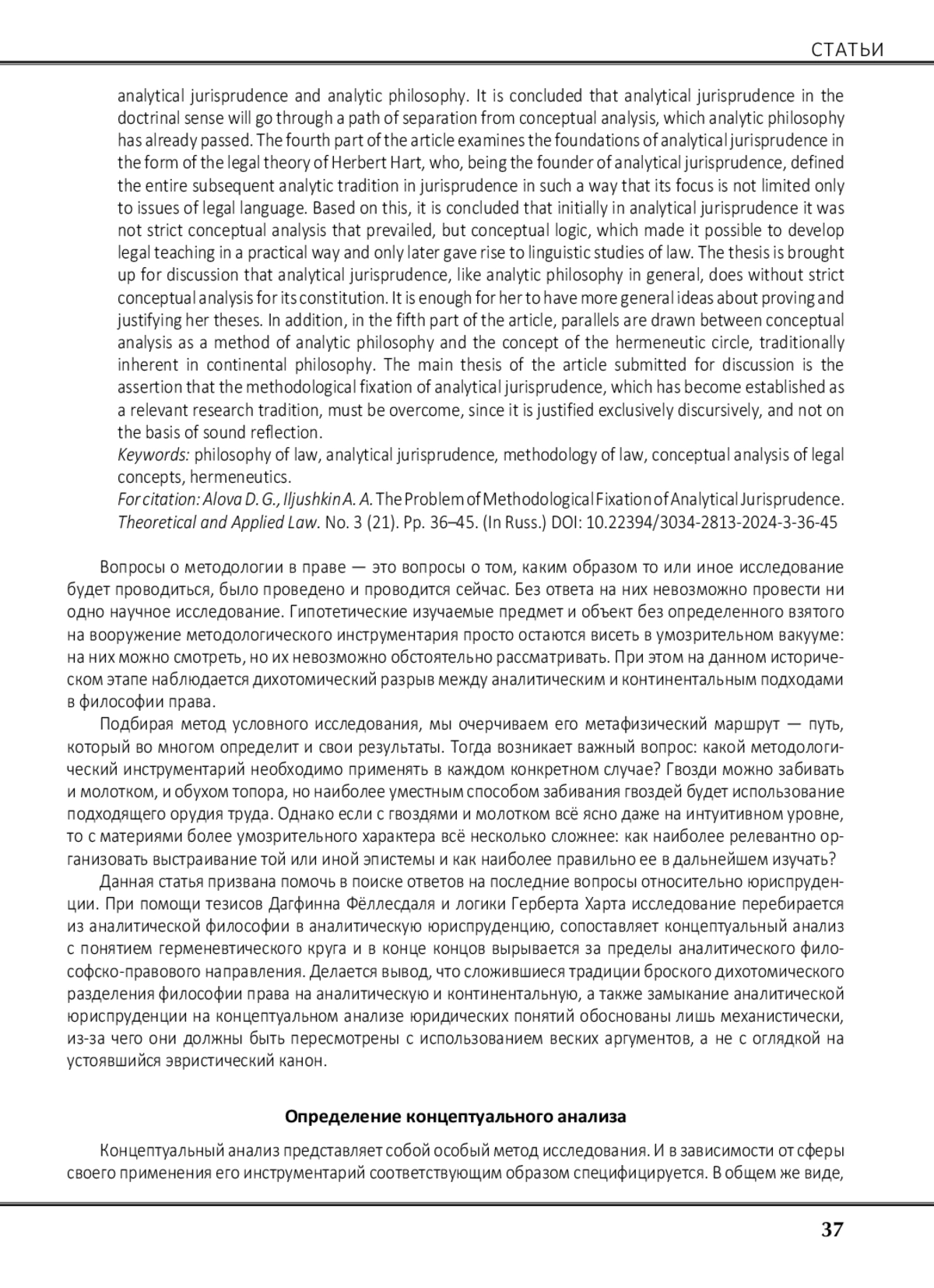 СТАТЬИ

analytical jurisprudence and analytic philosophy. It is concluded that analytical jurisprudence in the doctrinal sense will go through a path of separation from conceptual analysis, which analytic philosophy has already passed. The fourth part of the article examines the foundations of analytical jurisprudence in the form of the legal theory of Herbert Hart, who, being the founder of analytical jurisprudence, defined the entire subsequent analytic tradition in jurisprudence in such a way that its focus is not limited only to issues of legal language. Based on this, it is concluded that initially in analytical jurisprudence it was not strict conceptual analysis that prevailed, but conceptual logic, which made it possible to develop legal teaching in a practical way and only later gave rise to linguistic studies of law. The thesis is brought up for discussion that analytical jurisprudence, like analytic philosophy in general, does without strict conceptual analysis for its constitution. It is enough for her to have more general ideas about proving and justifying her theses. In addition, in the fifth part of the article, parallels are drawn between conceptual analysis as a method of analytic philosophy and the concept of the hermeneutic circle, traditionally inherent in continental philosophy. The main thesis of the article submitted for discussion is the assertion that the methodological fixation of analytical jurisprudence, which has become established as a relevant research tradition, must be overcome, since it is justified exclusively discursively, and not on the basis of sound reflection.
Keywords: philosophy of law, analytical jurisprudence, methodology of law, conceptual analysis of legal concepts, hermeneutics.
For citation: Alova D. G., Iljushkin A. A. The Problem of Methodological Fixation of Analytical Jurisprudence. Theoretical and Applied Law. No. 3 (21). Pp. 36–45. (In Russ.) DOI: 10.22394/3034-2813-2024-3-36-45

Вопросы о методологии в праве — это вопросы о том, каким образом то или иное исследование будет проводиться, было проведено и проводится сейчас. Без ответа на них невозможно провести ни одно научное исследование. Гипотетические изучаемые предмет и объект без определенного взятого на вооружение методологического инструментария просто остаются висеть в умозрительном вакууме: на них можно смотреть, но их невозможно обстоятельно рассматривать. При этом на данном историческом этапе наблюдается дихотомический разрыв между аналитическим и континентальным подходами в философии права.

Подбирая метод условного исследования, мы очерчиваем его метафизический маршрут — путь, который во многом определит и свои результаты. Тогда возникает важный вопрос: какой методологический инструментарий необходимо применять в каждом конкретном случае? Гвозди можно забивать и молотком, и обухом топора, но наиболее уместным способом забивания гвоздей будет использование подходящего орудия труда. Однако если с гвоздями и молотком всё ясно даже на интуитивном уровне, то с материями более умозрительного характера всё несколько сложнее: как наиболее релевантно организовать выстраивание той или иной эпистемы и как наиболее правильно ее в дальнейшем изучать?

Данная статья призвана помочь в поиске ответов на последние вопросы относительно юриспруденции. При помощи тезисов Дагфинна Фёллесдаля и логики Герберта Харта исследование перебирается из аналитической философии в аналитическую юриспруденцию, сопоставляет концептуальный анализ с понятием герменевтического круга и в конце концов вырывается за пределы аналитического философско-правового направления. Делается вывод, что сложившиеся традиции броского дихотомического разделения философии права на аналитическую и континентальную, а также замыкание аналитической юриспруденции на концептуальном анализе юридических понятий обоснованы лишь механистически, из-за чего они должны быть пересмотрены с использованием веских аргументов, а не с оглядкой на устоявшийся эвристический канон.

Определение концептуального анализа

Концептуальный анализ представляет собой особый метод исследования. И в зависимости от сферы своего применения его инструментарий соответствующим образом специфицируется. В общем же виде,

37